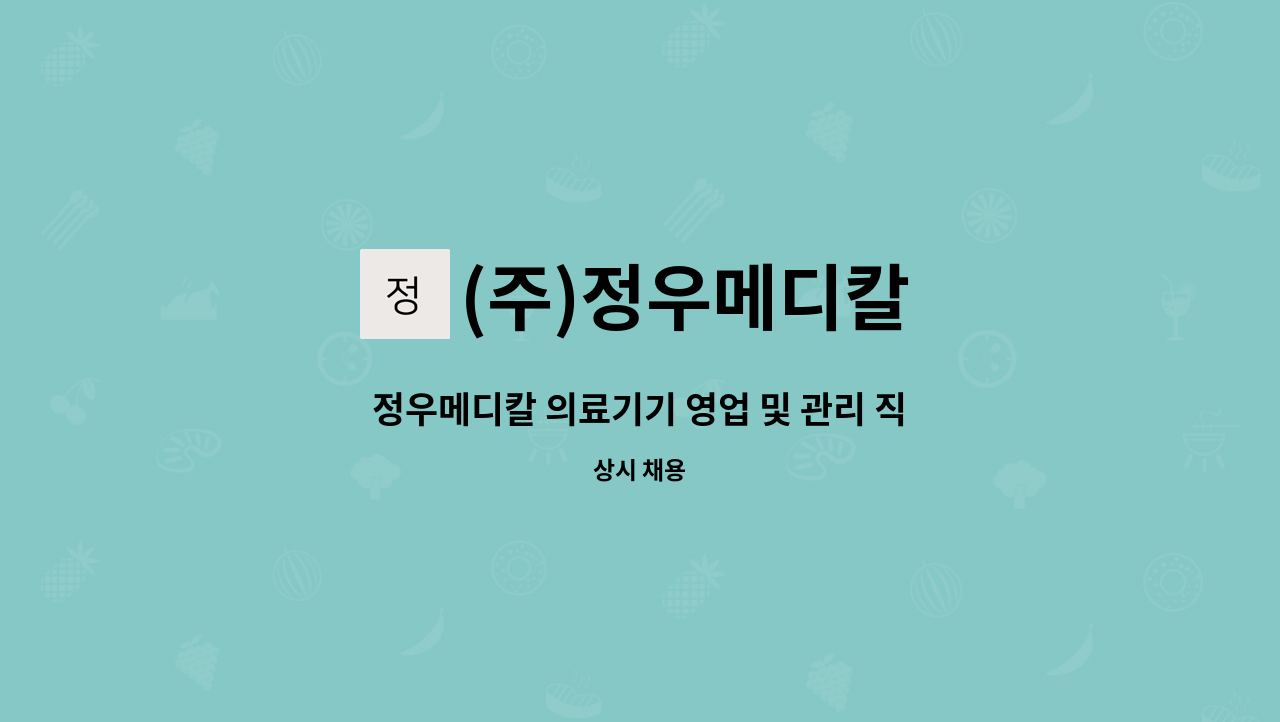 정 (주)정우메디칼

정우메디칼 의료기기 영업 및 관리 직

상시 채용